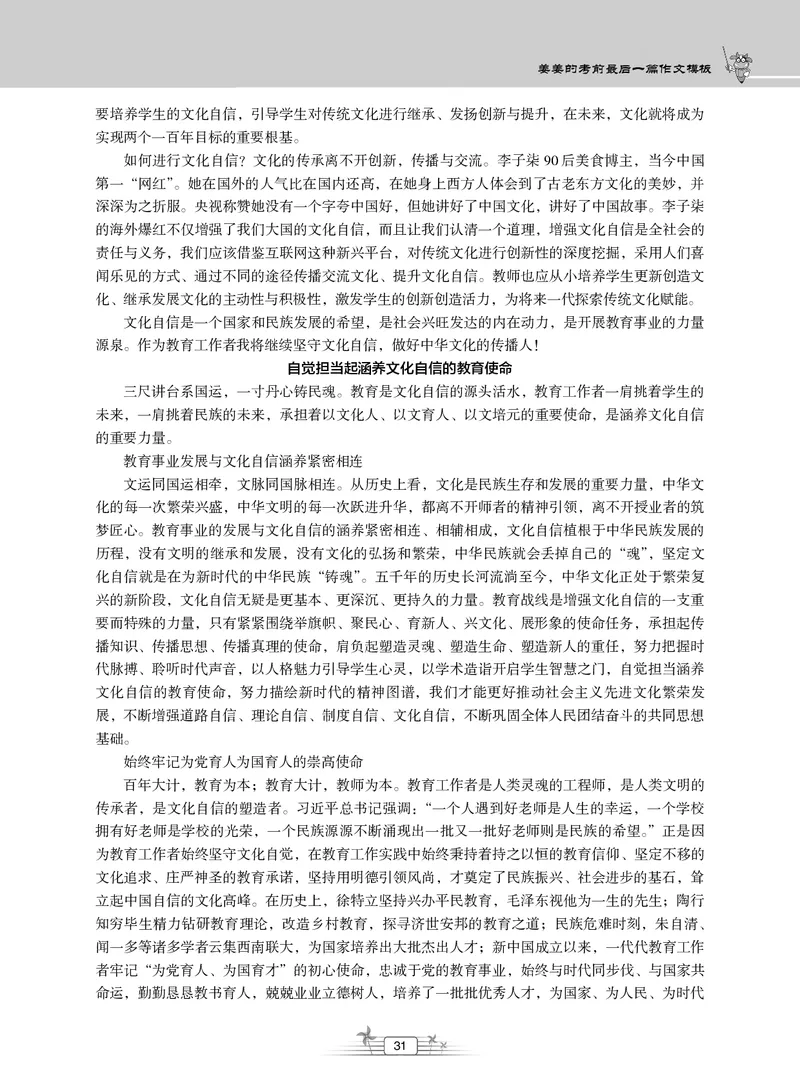 美美的考前最后一篇作文模板

要培养学生的文化自信，引导学生对传统文化进行继承、发扬创新与提升，在未来，文化就将成为实现两个一百年目标的重要根基。

如何进行文化自信？文化的传承离不开创新，传播与交流。李子柒90后美食博主，当今中国第一“网红”。她在国外的人气比在国内还高，在她身上西方人体会到了古老东方文化的美妙，并深深为之折服。央视称赞她没有一个字夸中国好，但她讲好了中国文化，讲好了中国故事。李子柒的海外爆红不仅增强了我们大国的文化自信，而且让我们认清一个道理，增强文化自信是全社会的责任与义务，我们应该借鉴互联网这种新兴平台，对传统文化进行创新性的深度挖掘，采用人们喜闻乐见的方式、通过不同的途径传播交流文化、提升文化自信。教师也应从小培养学生更新创造文化、继承发展文化的主动性与积极性，激发学生的创新创造活力，为将来一代探索传统文化赋能。

文化自信是一个国家和民族发展的希望，是社会兴旺发达的内在动力，是开展教育事业的力量源泉。作为教育工作者我将继续坚守文化自信，做好中华文化的传播人！

自觉担当起涵养文化自信的教育使命

三尺讲台系国运，一寸丹心铸民魂。教育是文化自信的源头活水，教育工作者一肩挑着学生的未来，一肩挑着民族的未来，承担着以文化人、以文育人、以文培元的重要使命，是涵养文化自信的重要力量。

教育事业发展与文化自信涵养紧密相连

文运同国运相牵，文脉同国脉相连。从历史上看，文化是民族生存和发展的重要力量，中华文化的每一次繁荣兴盛，中华文明的每一次跃进升华，都离不开师者的精神引领，离不开授业者的筑梦匠心。教育事业的发展与文化自信的涵养紧密相连、相辅相成，文化自信植根于中华民族发展的历程，没有文明的继承和发展，没有文化的弘扬和繁荣，中华民族就会丢掉自己的“魂”，坚定文化自信就是在为新时代的中华民族“铸魂”。五千年的历史长河流淌至今，中华文化正处于繁荣复兴的新阶段，文化自信无疑是更基本、更深沉、更持久的力量。教育战线是增强文化自信的一支重要而特殊的力量，只有紧紧围绕举旗帜、聚民心、育新人、兴文化、展形象的使命任务，承担起传播知识、传播思想、传播真理的使命，肩负起塑造灵魂、塑造生命、塑造新人的重任，努力把握时代脉搏、聆听时代声音，以人格魅力引导学生心灵，以学术造诣开启学生智慧之门，自觉担当涵养文化自信的教育使命，努力描绘新时代的精神图谱，我们才能更好推动社会主义先进文化繁荣发展，不断增强道路自信、理论自信、制度自信、文化自信，不断巩固全体人民团结奋斗的共同思想基础。

始终牢记为党育人为国育人的崇高使命

百年大计，教育为本；教育大计，教师为本。教育工作者是人类灵魂的工程师，是人类文明的传承者，是文化自信的塑造者。习近平总书记强调：“一个人遇到好老师是人生的幸运，一个学校拥有好老师是学校的光荣，一个民族源源不断涌现出一批又一批好老师则是民族的希望。”正是因为教育工作者始终坚守文化自觉，在教育工作实践中始终秉持着持之以恒的教育信仰、坚定不移的文化追求、庄严神圣的教育承诺，坚持用明德引领风尚，才奠定了民族振兴、社会进步的基石，耸立起中国自信的文化高峰。在历史上，徐特立坚持兴办平民教育，毛泽东视他为一生的先生；陶行知穷毕生精力钻研教育理论，改造乡村教育，探寻济世安邦的教育之道；民族危难时刻，朱自清、闻一多等诸多学者云集西南联大，为国家培养出大批杰出人才；新中国成立以来，一代代教育工作者牢记“为党育人、为国育才”的初心使命，忠诚于党的教育事业，始终与时代同步伐、与国家共命运，勤勤恳恳教书育人，兢兢业业立德树人，培养了一批批优秀人才，为国家、为人民、为时代

31